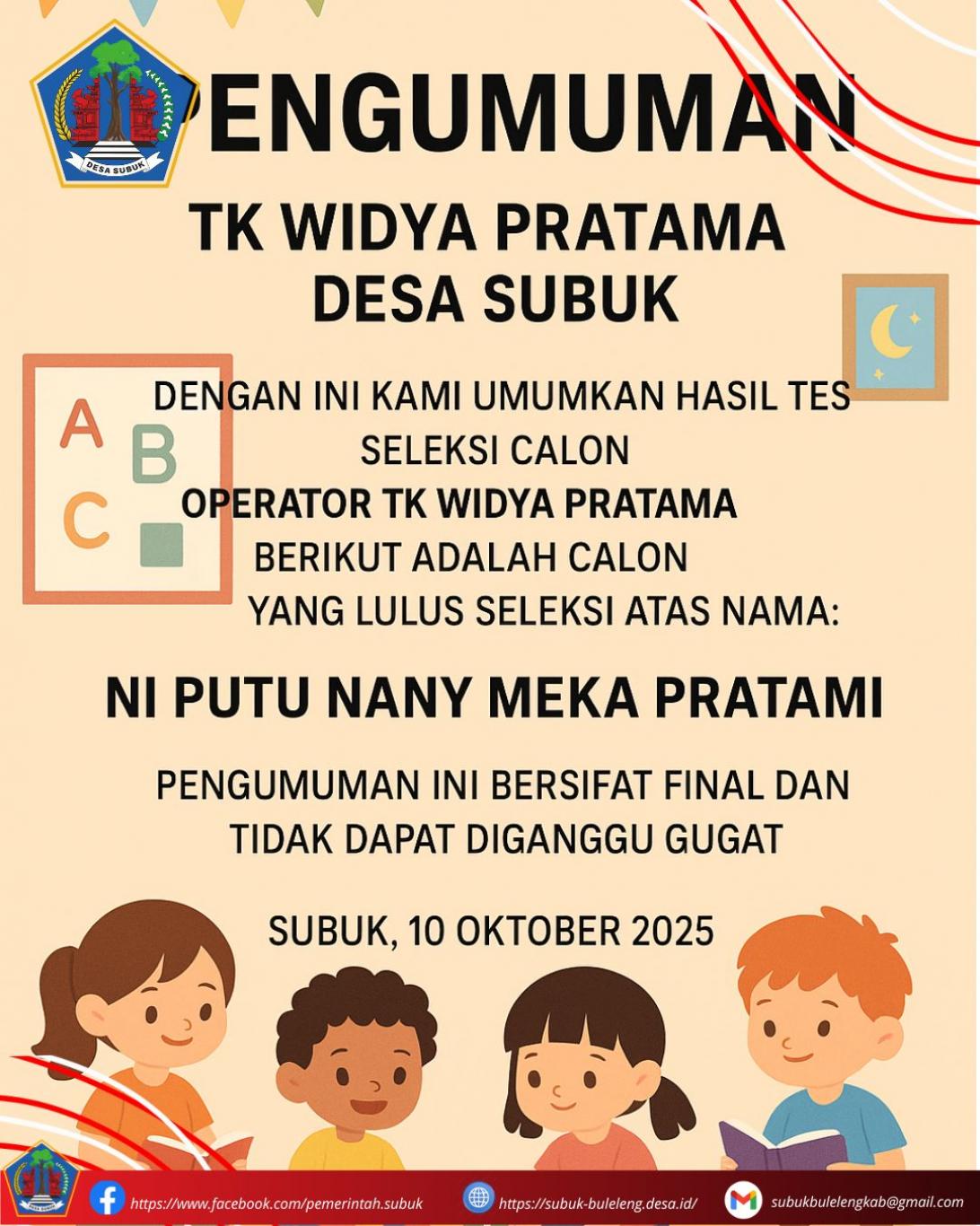 DESA SUBUK

PENGUMUMAN

TK WIDYA PRATAMA
DESA SUBUK

A B C

DENGAN INI KAMI UMUMKAN HASIL TES SELEKSI CALON
OPERATOR TK WIDYA PRATAMA
BERIKUT ADALAH CALON
YANG LULUS SELEKSI ATAS NAMA:

NI PUTU NANY MEKA PRATAMI

PENGUMUMAN INI BERSIFAT FINAL DAN TIDAK DAPAT DIGANGGU GUGAT

SUBUK, 10 OKTOBER 2025

https://www.facebook.com/pemerintah.subuk https://subuk-buleleng.desa.id/ subukbulelengkab@gmail.com